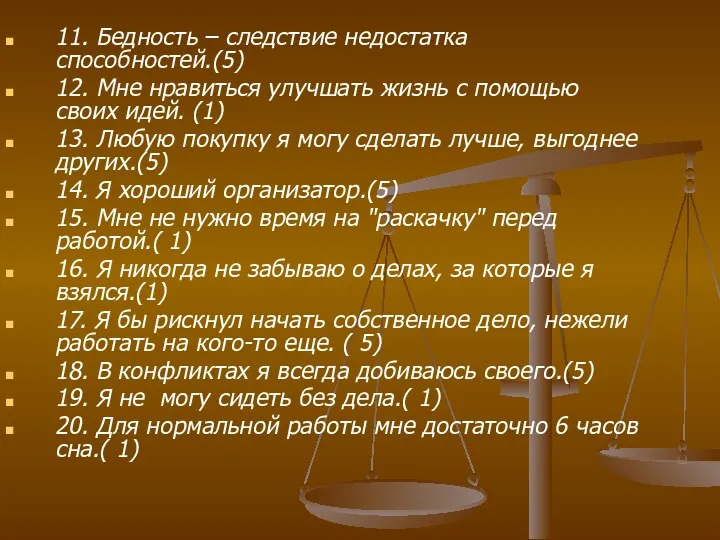 11. Бедность – следствие недостатка способностей.(5)

12. Мне нравиться улучшать жизнь с помощью своих идей. (1)

13. Любую покупку я могу сделать лучше, выгоднее других.(5)

14. Я хороший организатор.(5)

15. Мне не нужно время на "раскачку" перед работой.( 1)

16. Я никогда не забываю о делах, за которые я взялся.(1)

17. Я бы рискнул начать собственное дело, нежели работать на кого-то еще. ( 5)

18. В конфликтах я всегда добиваюсь своего.(5)

19. Я не могу сидеть без дела.( 1)

20. Для нормальной работы мне достаточно 6 часов сна.( 1)